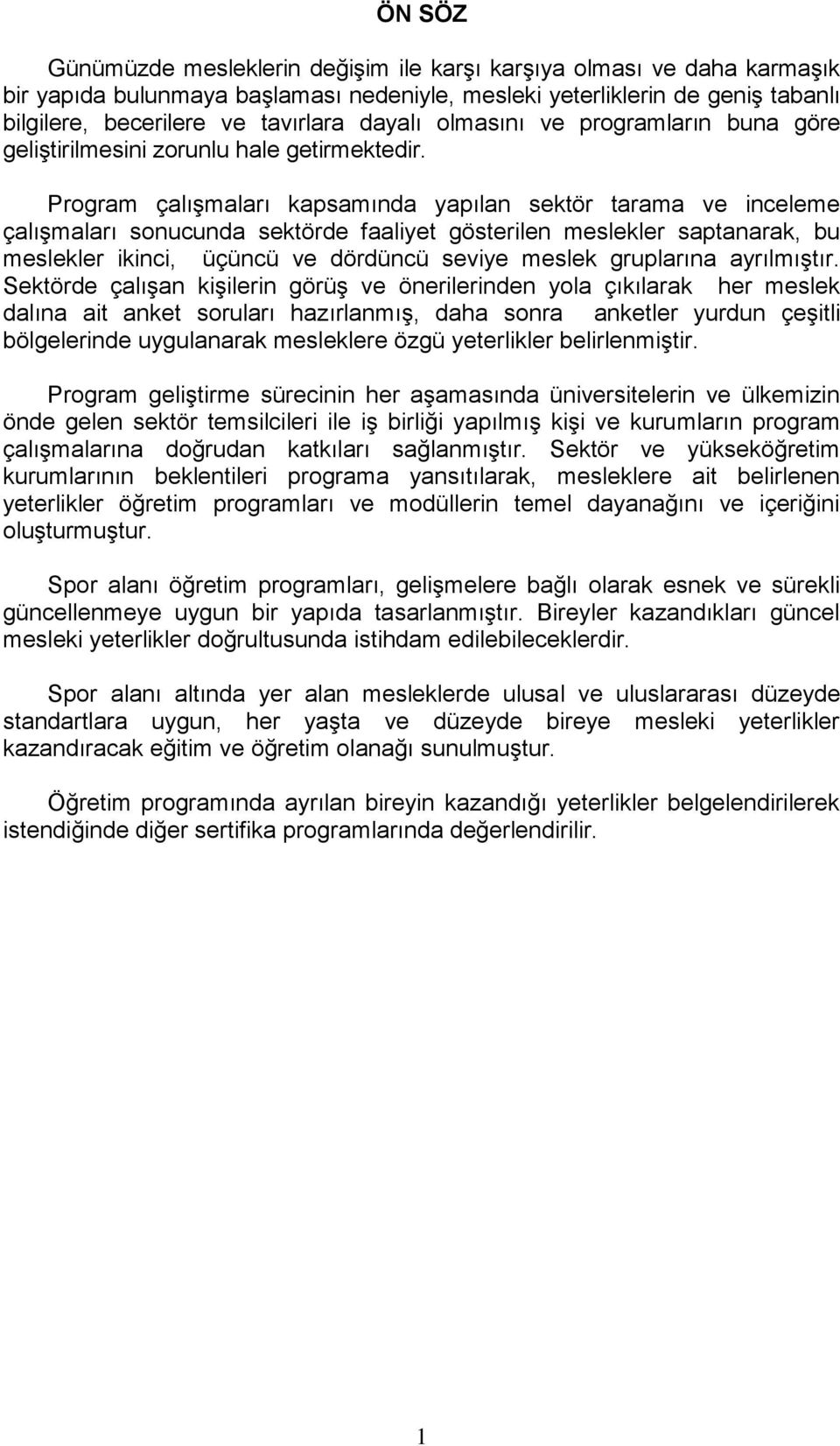 ÖN SÖZ

Günümüzde mesleklerin değişim ile karşı karşıya olması ve daha karmaşık bir yapıda bulunmaya başlaması nedeniyle, mesleki yeterliklerin de geniş tabanlı bilgilere, becerilere ve tavırlara dayalı olmasını ve programların buna göre geliştirilmesini zorunlu hale getirmektedir.

Program çalışmaları kapsamında yapılan sektör tarama ve inceleme çalışmaları sonucunda sektörde faaliyet gösterilen meslekler saptanarak, bu meslekler ikinci, üçüncü ve dördüncü seviye meslek gruplarına ayrılmıştır. Sektörde çalışan kişilerin görüş ve önerilerinden yola çıkılarak her meslek dalına ait anket soruları hazırlanmış, daha sonra anketler yurdun çeşitli bölgelerinde uygulanarak mesleklere özgü yeterlikler belirlenmiştir.

Program geliştirme sürecinin her aşamasında üniversitelerin ve ülkemizin önde gelen sektör temsilcileri ile iş birliği yapılmış kişi ve kurumların program çalışmalarına doğrudan katkıları sağlanmıştır. Sektör ve yükseköğretim kurumlarının beklentileri programa yansıtılarak, mesleklere ait belirlenen yeterlikler öğretim programları ve modüllerin temel dayanağını ve içeriğini oluşturmuştur.

Spor alanı öğretim programları, gelişmelere bağlı olarak esnek ve sürekli güncellenmeye uygun bir yapıda tasarlanmıştır. Bireyler kazandıkları güncel mesleki yeterlikler doğrultusunda istihdam edilebileceklerdir.

Spor alanı altında yer alan mesleklerde ulusal ve uluslararası düzeyde standartlara uygun, her yaşta ve düzeyde bireye mesleki yeterlikler kazandıracak eğitim ve öğretim olanağı sunulmuştur.

Öğretim programında ayrılan bireyin kazandığı yeterlikler belgelendirilerek istendiğinde diğer sertifika programlarında değerlendirilir.

1